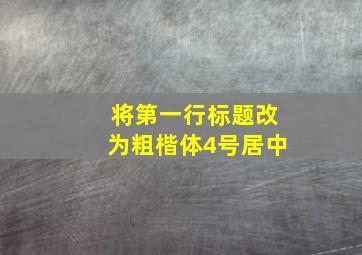 将第一行标题改为粗楷体4号居中